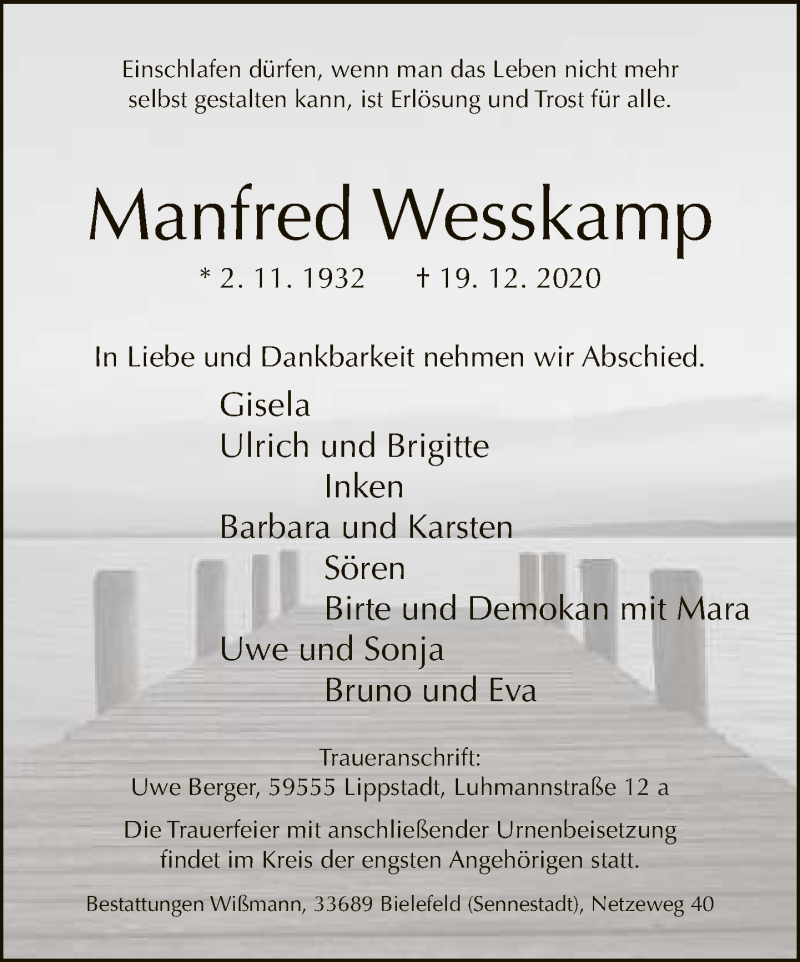 Einschlafen dürfen, wenn man das Leben nicht mehr selbst gestalten kann, ist Erlösung und Trost für alle.

Manfred Wesskamp

* 2. 11. 1932    † 19. 12. 2020

In Liebe und Dankbarkeit nehmen wir Abschied.

Gisela
Ulrich und Brigitte
Inken
Barbara und Karsten
Sören
Birte und Demokan mit Mara
Uwe und Sonja
Bruno und Eva

Traueranschrift:
Uwe Berger, 59555 Lippstadt, Luhmannstraße 12 a

Die Trauerfeier mit anschließender Urnenbeisetzung findet im Kreis der engsten Angehörigen statt.

Bestattungen Wißmann, 33689 Bielefeld (Sennestadt), Netzeweg 40